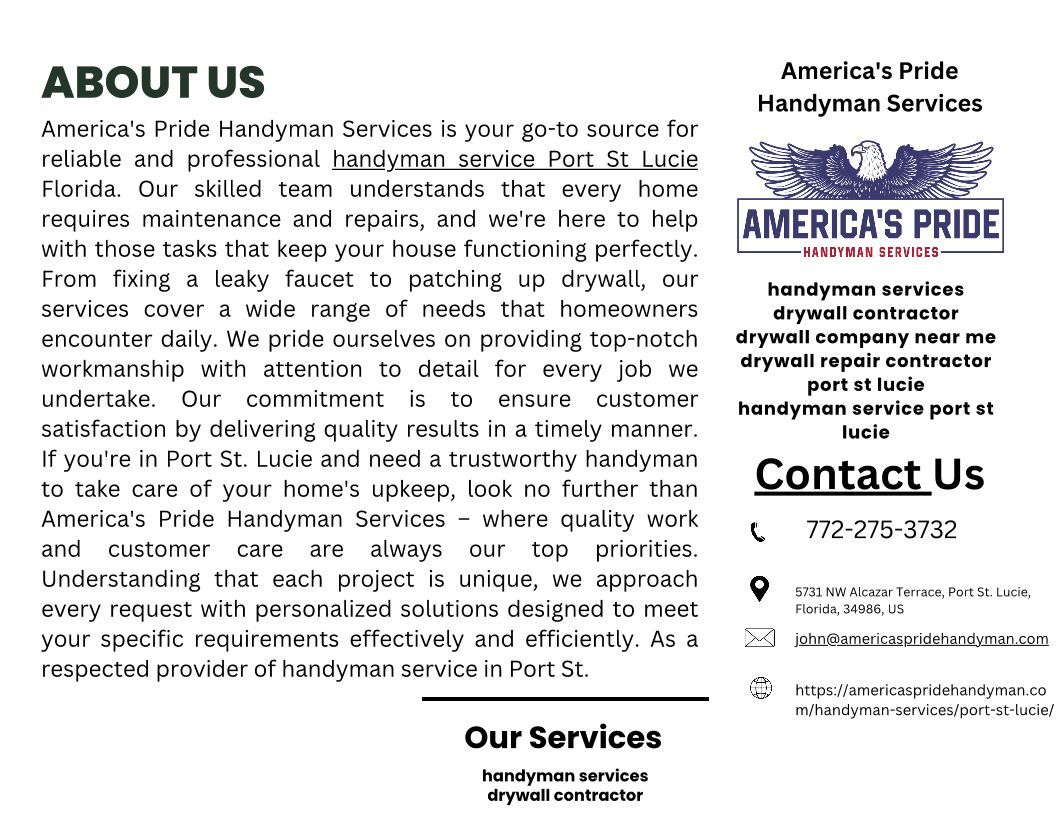 ABOUT US

America's Pride Handyman Services is your go-to source for reliable and professional handyman service Port St Lucie Florida. Our skilled team understands that every home requires maintenance and repairs, and we're here to help with those tasks that keep your house functioning perfectly. From fixing a leaky faucet to patching up drywall, our services cover a wide range of needs that homeowners encounter daily. We pride ourselves on providing top-notch workmanship with attention to detail for every job we undertake. Our commitment is to ensure customer satisfaction by delivering quality results in a timely manner. If you're in Port St. Lucie and need a trustworthy handyman to take care of your home's upkeep, look no further than America's Pride Handyman Services – where quality work and customer care are always our top priorities. Understanding that each project is unique, we approach every request with personalized solutions designed to meet your specific requirements effectively and efficiently. As a respected provider of handyman service in Port St.

Our Services

handyman services
drywall contractor

America's Pride Handyman Services

AMERICA'S PRIDE
HANDYMAN SERVICES

handyman services
drywall contractor
drywall company near me
drywall repair contractor port st lucie
handyman service port st lucie

Contact Us

772-275-3732

5731 NW Alcazar Terrace, Port St. Lucie, Florida, 34986, US

john@americaspridehandyman.com

https://americaspridehandyman.com/handyman-services/port-st-lucie/